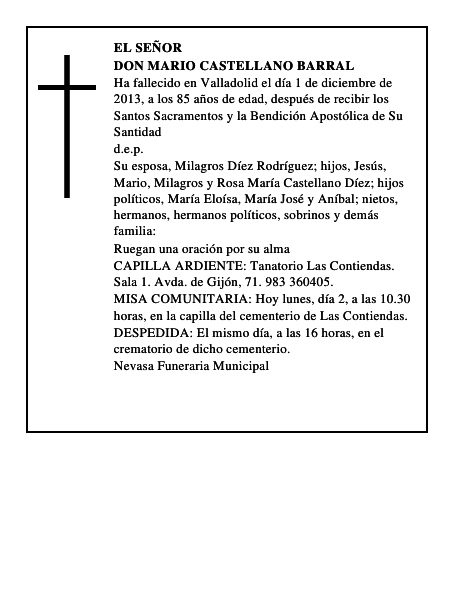 EL SEÑOR
DON MARIO CASTELLANO BARRAL
Ha fallecido en Valladolid el día 1 de diciembre de 2013, a los 85 años de edad, después de recibir los Santos Sacramentos y la Bendición Apostólica de Su Santidad
d.e.p.
Su esposa, Milagros Díez Rodríguez; hijos, Jesús, Mario, Milagros y Rosa María Castellano Díez; hijos políticos, María Eloísa, María José y Aníbal; nietos, hermanos, hermanos políticos, sobrinos y demás familia:
Ruegan una oración por su alma
CAPILLA ARDIENTE: Tanatorio Las Contiendas. Sala 1. Avda. de Gijón, 71. 983 360405.
MISA COMUNITARIA: Hoy lunes, día 2, a las 10.30 horas, en la capilla del cementerio de Las Contiendas.
DESPEDIDA: El mismo día, a las 16 horas, en el crematorio de dicho cementerio.
Nevasa Funeraria Municipal